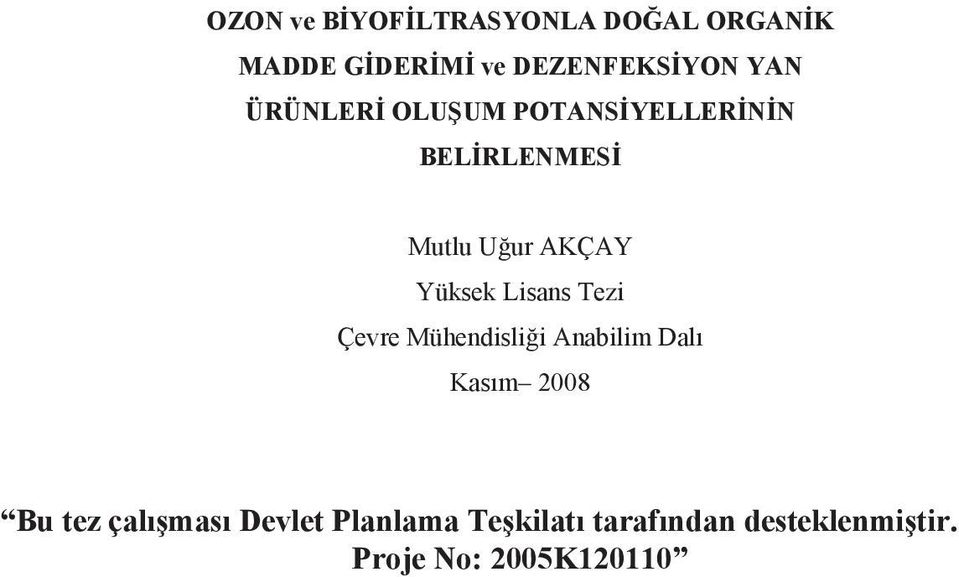 OZON ve BİYOFİLTRASYONLA DOĞAL ORGANİK MADDE GİDERİMİ ve DEZENFEKSİYON YAN ÜRÜNLERİ OLUŞUM POTANSİYELLERİNİN BELİRLENMESİ

Mutlu Uğur AKÇAY
Yüksek Lisans Tezi
Çevre Mühendisliği Anabilim Dalı
Kasım– 2008

“Bu tez çalışması Devlet Planlama Teşkilatı tarafından desteklenmiştir. Proje No: 2005K120110”